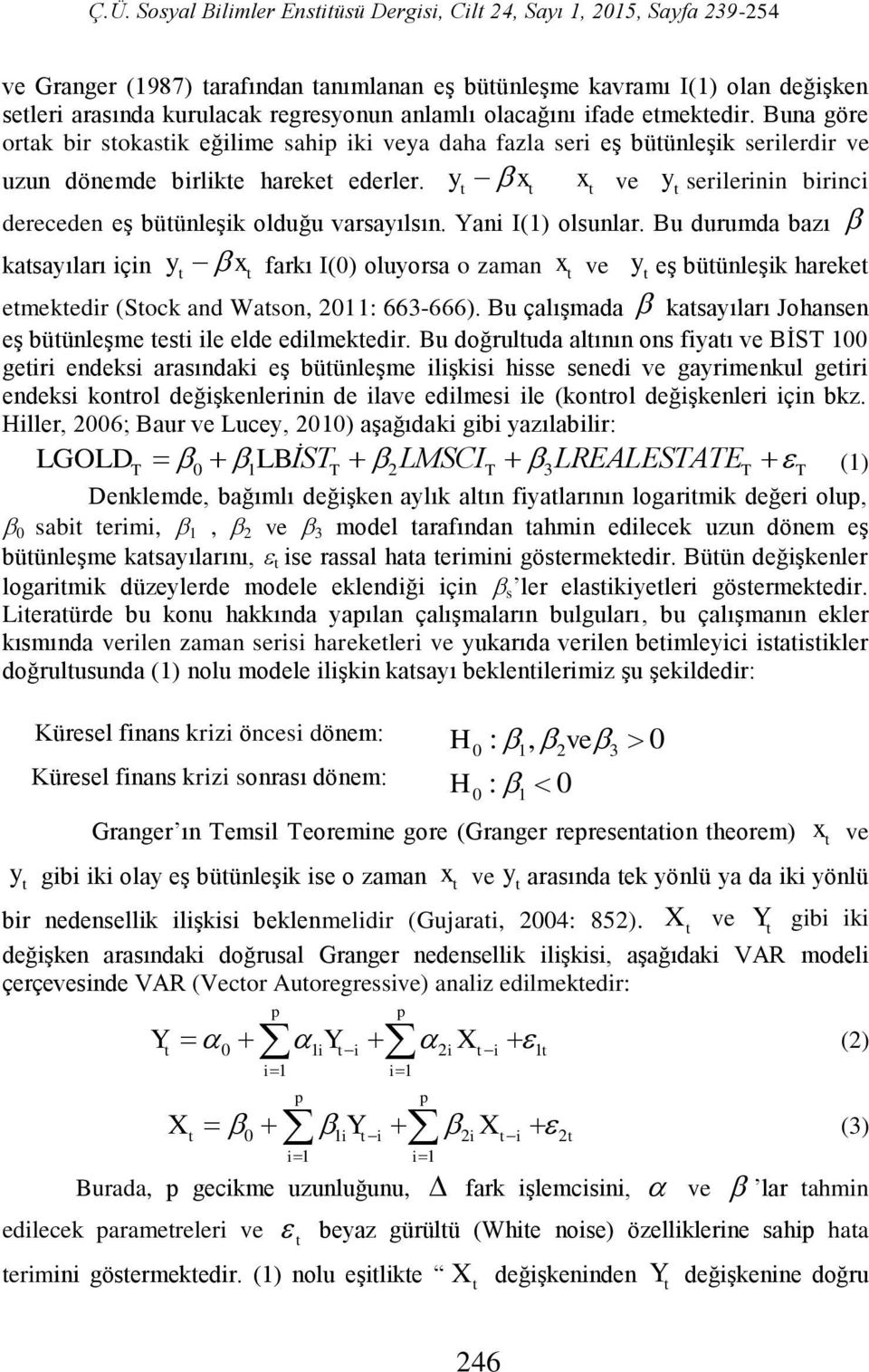 Ç.Ü. Sosyal Bilimler Enstitüsü Dergisi, Cilt 24, Sayı 1, 2015, Sayfa 239-254

ve Granger (1987) tarafından tanımlanan eş bütünleşme kavramı I(1) olan değişken setleri arasında kurulacak regresyonun anlamlı olacağını ifade etmektedir. Buna göre ortak bir stokastik eğilime sahip iki veya daha fazla seri eş bütünleşik serilerdir ve uzun dönemde birlikte hareket ederler. $y_t - \beta x_t$ $x_t$ ve $y_t$ serilerinin birinci dereceden eş bütünleşik olduğu varsayılsın. Yani I(1) olsunlar. Bu durumda bazı $\beta$ katsayıları için $y_t - \beta x_t$ farkı I(0) oluyorsa o zaman $x_t$ ve $y_t$ eş bütünleşik hareket etmektedir (Stock and Watson, 2011: 663-666). Bu çalışmada $\beta$ katsayıları Johansen eş bütünleşme testi ile elde edilmektedir. Bu doğrultuda altının ons fiyatı ve BİST 100 getiri endeksi arasındaki eş bütünleşme ilişkisi hisse senedi ve gayrimenkul getiri endeksi kontrol değişkenlerinin de ilave edilmesi ile (kontrol değişkenleri için bkz. Hiller, 2006; Baur ve Lucey, 2010) aşağıdaki gibi yazılabilir:

$LGOLD_T = \beta_0 + \beta_1 LBİST_T + \beta_2 LMSCI_T + \beta_3 LREALESTATE_T + \varepsilon_T$ (1)

Denklemde, bağımlı değişken aylık altın fiyatlarının logaritmik değeri olup, $\beta_0$ sabit terimi, $\beta_1$, $\beta_2$ ve $\beta_3$ model tarafından tahmin edilecek uzun dönem eş bütünleşme katsayılarını, $\varepsilon_t$ ise rassal hata terimini göstermektedir. Bütün değişkenler logaritmik düzeylerde modele eklendiği için $\beta_s$'ler elastikiyetleri göstermektedir. Literatürde bu konu hakkında yapılan çalışmaların bulguları, bu çalışmanın ekler kısmında verilen zaman serisi hareketleri ve yukarıda verilen betimleyici istatistikler doğrultusunda (1) nolu modele ilişkin katsayı beklentilerimiz şu şekildedir:

Küresel finans krizi öncesi dönem: $H_0 : \beta_1, \beta_2 ve \beta_3 > 0$
Küresel finans krizi sonrası dönem: $H_0 : \beta_1 < 0$

Granger'ın Temsil Teoremine gore (Granger representation theorem) $x_t$ ve $y_t$ gibi iki olay eş bütünleşik ise o zaman $x_t$ ve $y_t$ arasında tek yönlü ya da iki yönlü bir nedensellik ilişkisi beklenmelidir (Gujarati, 2004: 852). $X_t$ ve $Y_t$ gibi iki değişken arasındaki doğrusal Granger nedensellik ilişkisi, aşağıdaki VAR modeli çerçevesinde VAR (Vector Autoregressive) analiz edilmektedir:

$Y_t = \alpha_0 + \sum_{i=1}^{p} \alpha_{1i} Y_{t-i} + \sum_{i=1}^{p} \alpha_{2i} X_{t-i} + \varepsilon_{1t}$ (2)

$X_t = \beta_0 + \sum_{i=1}^{p} \beta_{1i} Y_{t-i} + \sum_{i=1}^{p} \beta_{2i} X_{t-i} + \varepsilon_{2t}$ (3)

Burada, p gecikme uzunluğunu, $\Delta$ fark işlemcisini, $\alpha$ ve $\beta$'lar tahmin edilecek parametreleri ve $\varepsilon_t$ beyaz gürültü (White noise) özelliklerine sahip hata terimini göstermektedir. (1) nolu eşitlikte " $X_t$ değişkeninden $Y_t$ değişkenine doğru

246